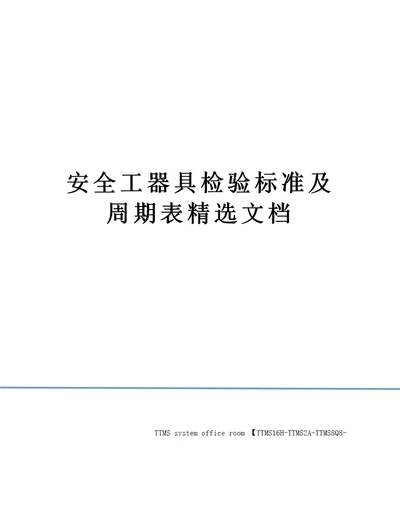 安全工器具检验标准及周期表精选文档

TTMS system office room 【TTMS16H-TTMS2A-TTMS8Q8-